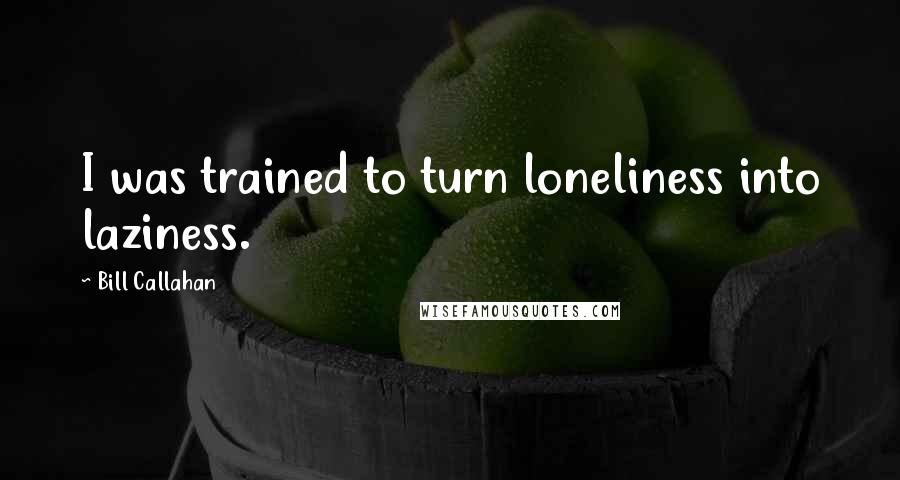 I was trained to turn loneliness into laziness.

~ Bill Callahan

WISEFAMOUSQUOTES.COM